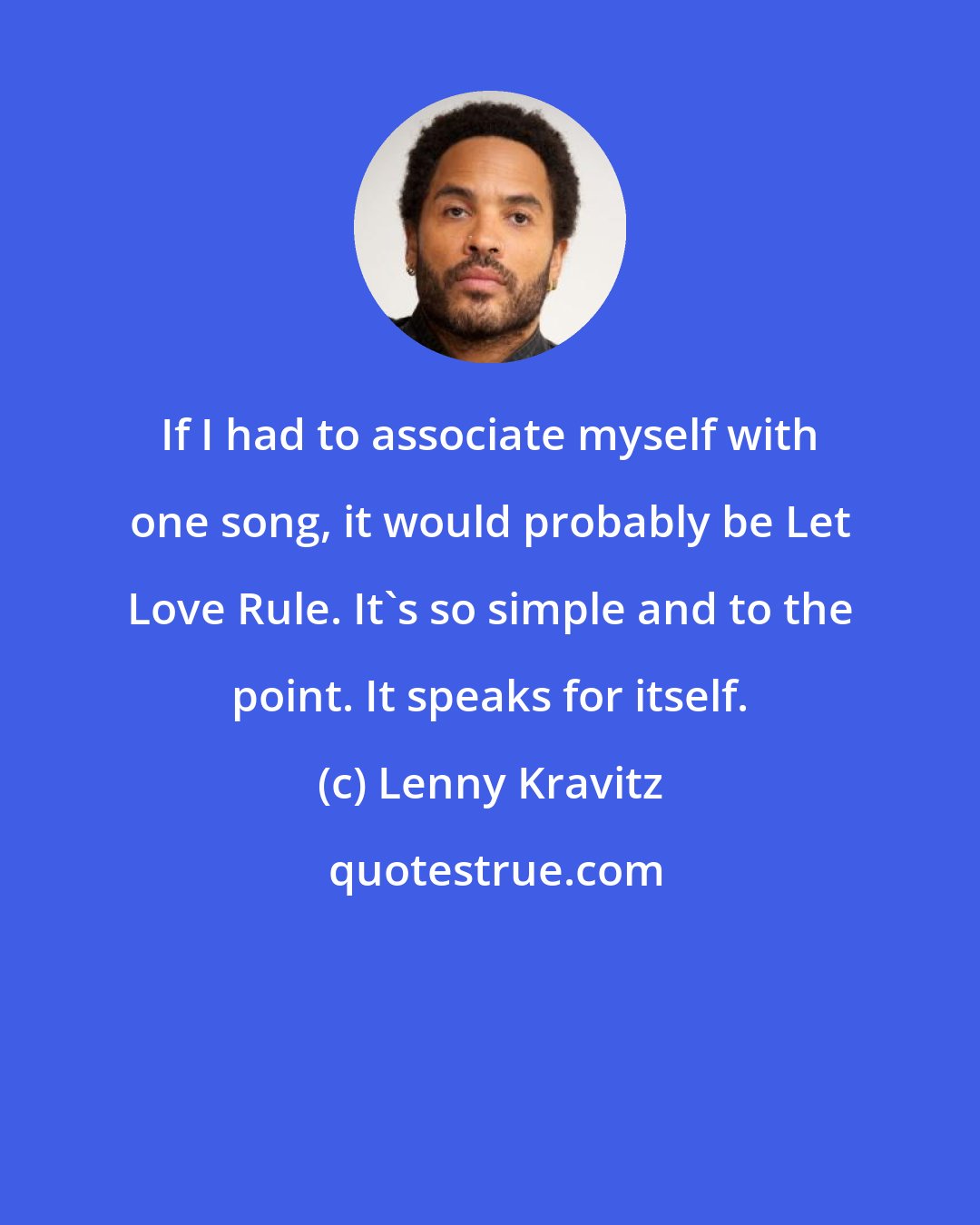 If I had to associate myself with one song, it would probably be Let Love Rule. It`s so simple and to the point. It speaks for itself.

(c) Lenny Kravitz

quotestrue.com